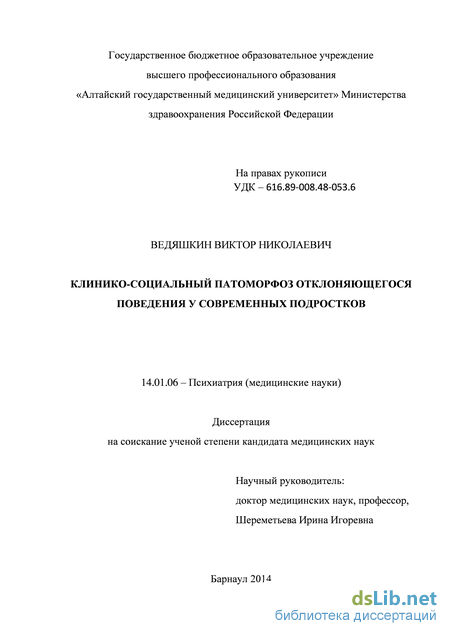 Государственное бюджетное образовательное учреждение высшего профессионального образования «Алтайский государственный медицинский университет» Министерства здравоохранения Российской Федерации

На правах рукописи
УДК – 616.89-008.48-053.6

ВЕДЯШКИН ВИКТОР НИКОЛАЕВИЧ

КЛИНИКО-СОЦИАЛЬНЫЙ ПАТОМОРФОЗ ОТКЛОНЯЮЩЕГОСЯ ПОВЕДЕНИЯ У СОВРЕМЕННЫХ ПОДРОСТКОВ

14.01.06 – Психиатрия (медицинские науки)

Диссертация
на соискание ученой степени кандидата медицинских наук

Научный руководитель:
доктор медицинских наук, профессор,
Шереметьева Ирина Игоревна

Барнаул 2014

dsLib.net
библиотека диссертаций